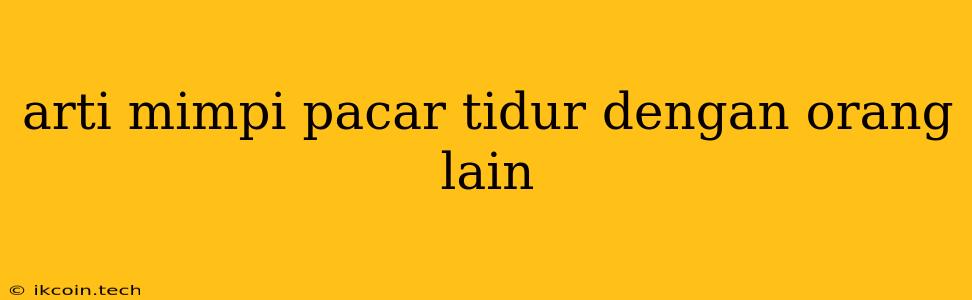 arti mimpi pacar tidur dengan orang lain

© ikcoin.tech